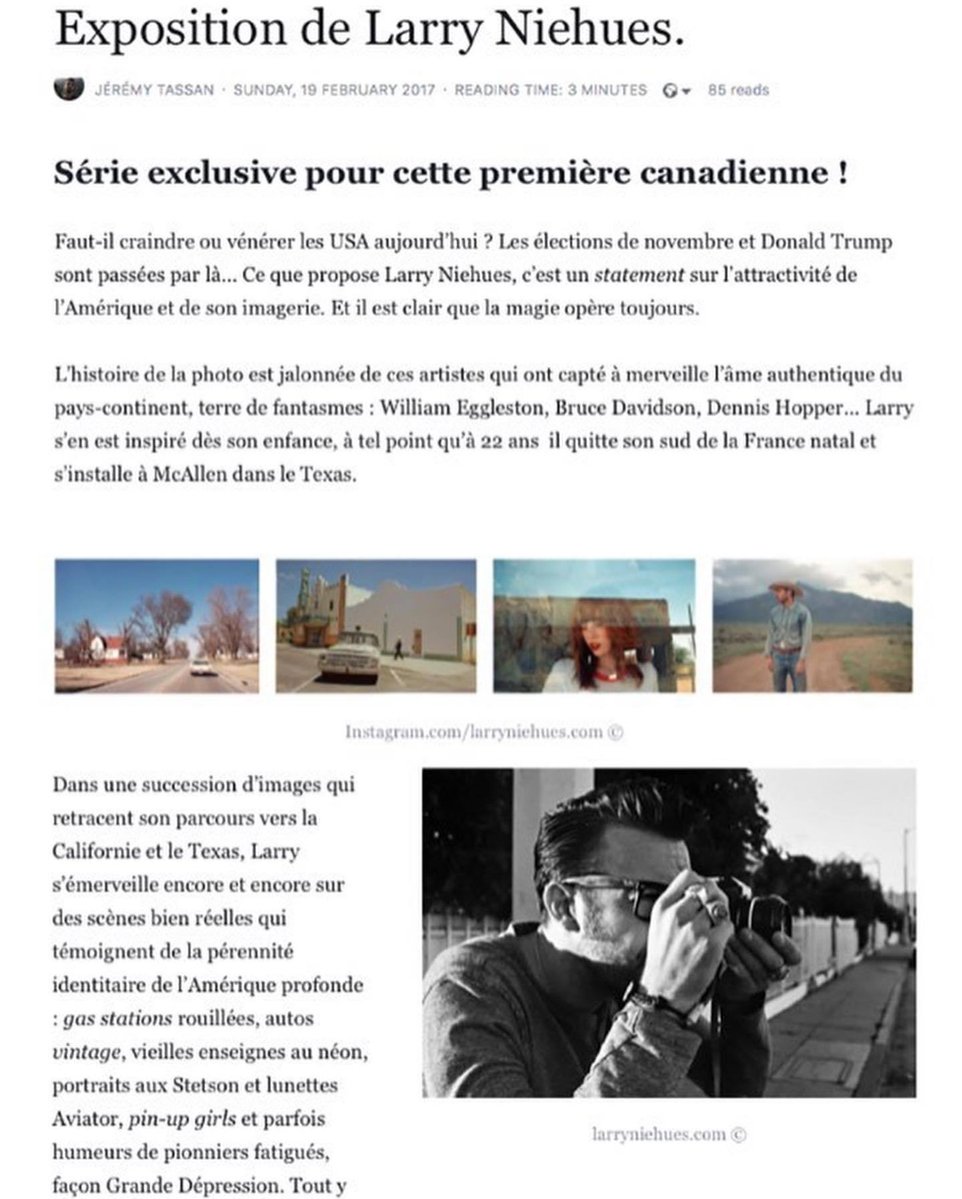 Exposition de Larry Niehues.

JÉRÉMY TASSAN · SUNDAY, 19 FEBRUARY 2017 · READING TIME: 3 MINUTES · 85 reads

Série exclusive pour cette première canadienne !

Faut-il craindre ou vénérer les USA aujourd'hui ? Les élections de novembre et Donald Trump sont passées par là... Ce que propose Larry Niehues, c'est un statement sur l'attractivité de l'Amérique et de son imagerie. Et il est clair que la magie opère toujours.

L'histoire de la photo est jalonnée de ces artistes qui ont capté à merveille l'âme authentique du pays-continent, terre de fantasmes : William Eggleston, Bruce Davidson, Dennis Hopper... Larry s'en est inspiré dès son enfance, à tel point qu'à 22 ans il quitte son sud de la France natal et s'installe à McAllen dans le Texas.

Instagram.com/larryniehues.com ©

Dans une succession d'images qui retracent son parcours vers la Californie et le Texas, Larry s'émerveille encore et encore sur des scènes bien réelles qui témoignent de la pérennité identitaire de l'Amérique profonde : gas stations rouillées, autos vintage, vieilles enseignes au néon, portraits aux Stetson et lunettes Aviator, pin-up girls et parfois humeurs de pionniers fatigués, façon Grande Dépression. Tout y

larryniehues.com ©